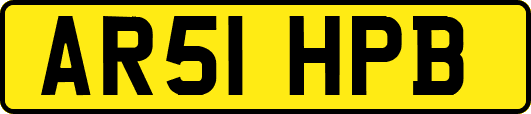 AR51 HPB